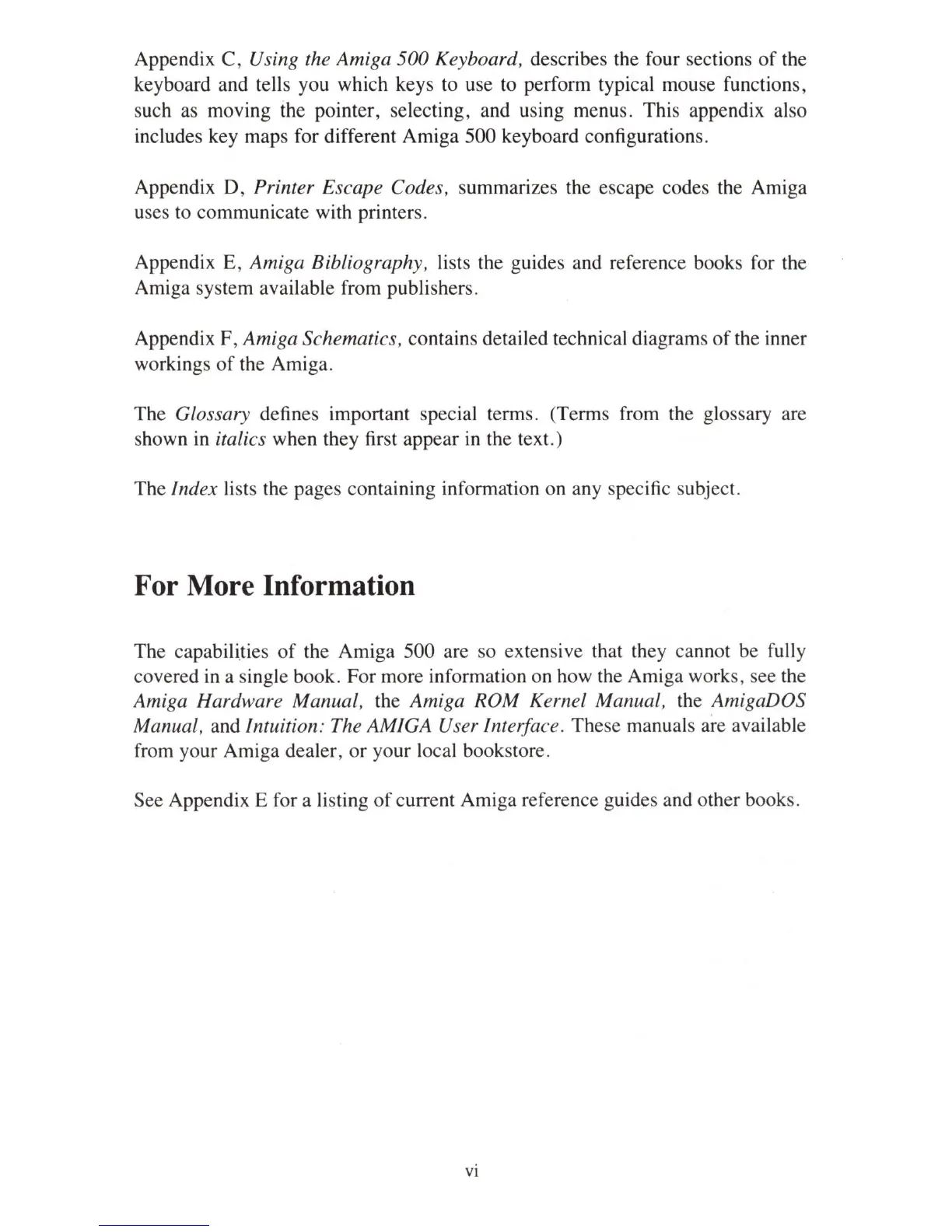 Appendix C, Using the Amiga 500 Keyboard, describes the four sections of the keyboard and tells you which keys to use to perform typical mouse functions, such as moving the pointer, selecting, and using menus. This appendix also includes key maps for different Amiga 500 keyboard configurations.

Appendix D, Printer Escape Codes, summarizes the escape codes the Amiga uses to communicate with printers.

Appendix E, Amiga Bibliography, lists the guides and reference books for the Amiga system available from publishers.

Appendix F, Amiga Schematics, contains detailed technical diagrams of the inner workings of the Amiga.

The Glossary defines important special terms. (Terms from the glossary are shown in italics when they first appear in the text.)

The Index lists the pages containing information on any specific subject.

For More Information

The capabilities of the Amiga 500 are so extensive that they cannot be fully covered in a single book. For more information on how the Amiga works, see the Amiga Hardware Manual, the Amiga ROM Kernel Manual, the AmigaDOS Manual, and Intuition: The AMIGA User Interface. These manuals are available from your Amiga dealer, or your local bookstore.

See Appendix E for a listing of current Amiga reference guides and other books.

vi